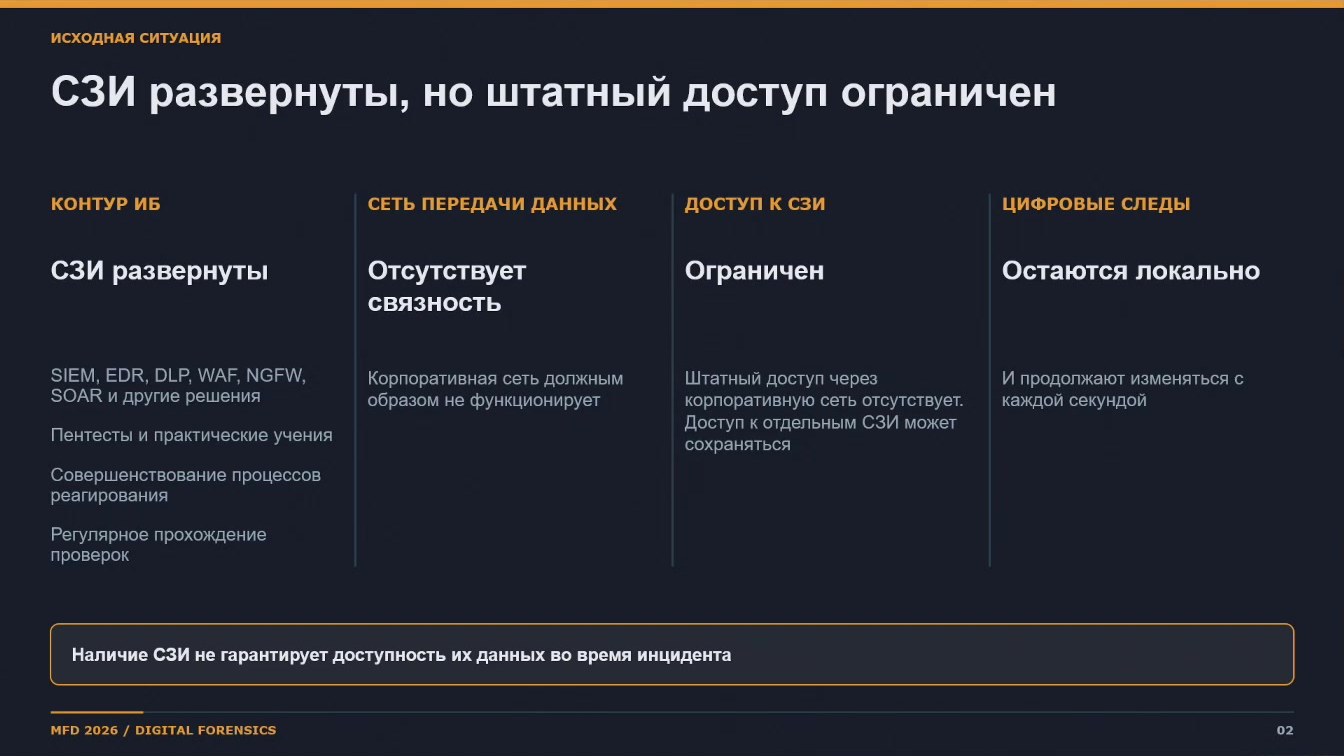 ИСХОДНАЯ СИТУАЦИЯ

СЗИ развернуты, но штатный доступ ограничен

КОНТУР ИБ

СЗИ развернуты

SIEM, EDR, DLP, WAF, NGFW, SOAR и другие решения

Пентесты и практические учения

Совершенствование процессов реагирования

Регулярное прохождение проверок

СЕТЬ ПЕРЕДАЧИ ДАННЫХ

Отсутствует связность

Корпоративная сеть должным образом не функционирует

ДОСТУП К СЗИ

Ограничен

Штатный доступ через корпоративную сеть отсутствует. Доступ к отдельным СЗИ может сохраняться

ЦИФРОВЫЕ СЛЕДЫ

Остаются локально

И продолжают изменяться с каждой секундой

Наличие СЗИ не гарантирует доступность их данных во время инцидента

MFD 2026 / DIGITAL FORENSICS

02